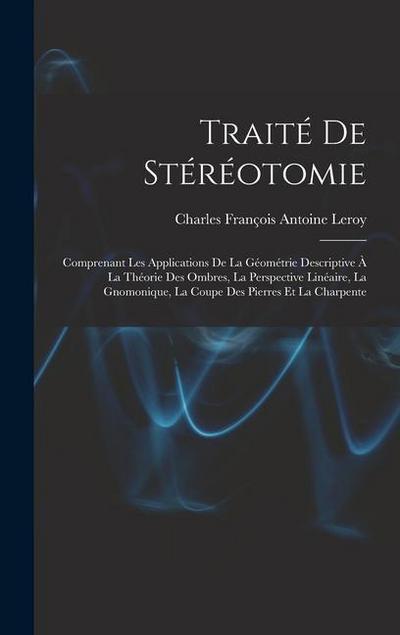 Traité De Stéréotomie

Charles François Antoine Leroy

Comprenant Les Applications De La Géométrie Descriptive À La Théorie Des Ombres, La Perspective Linéaire, La Gnomonique, La Coupe Des Pierres Et La Charpente